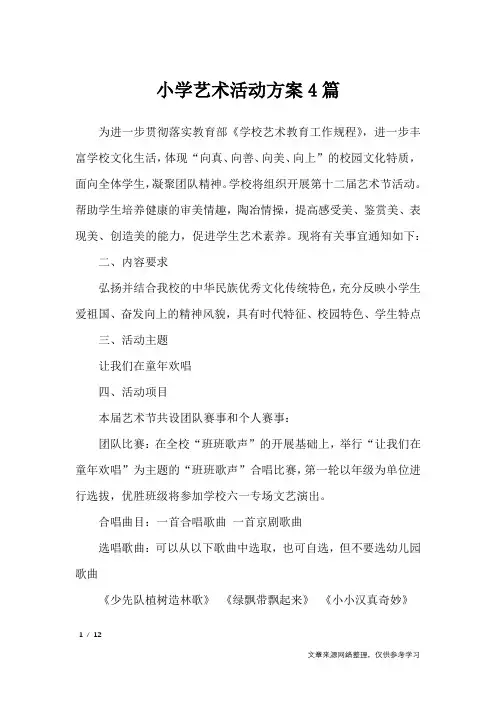 小学艺术活动方案4篇

为进一步贯彻落实教育部《学校艺术教育工作规程》，进一步丰富学校文化生活，体现“向真、向善、向美、向上”的校园文化特质，面向全体学生，凝聚团队精神。学校将组织开展第十二届艺术节活动。帮助学生培养健康的审美情趣，陶冶情操，提高感受美、鉴赏美、表现美、创造美的能力，促进学生艺术素养。现将有关事宜通知如下：

二、内容要求

弘扬并结合我校的中华民族优秀文化传统特色，充分反映小学生爱祖国、奋发向上的精神风貌，具有时代特征、校园特色、学生特点

三、活动主题

让我们在童年欢唱

四、活动项目

本届艺术节共设团队赛事和个人赛事：

团队比赛：在全校“班班歌声”的开展基础上，举行“让我们在童年欢唱”为主题的“班班歌声”合唱比赛，第一轮以年级为单位进行选拔，优胜班级将参加学校六一专场文艺演出。

合唱曲目：一首合唱歌曲 一首京剧歌曲

选唱歌曲：可以从以下歌曲中选取，也可自选，但不要选幼儿园歌曲

《少先队植树造林歌》 《绿飘带飘起来》 《小小汉真奇妙》

1 / 12

文章来源网络整理，仅供参考学习